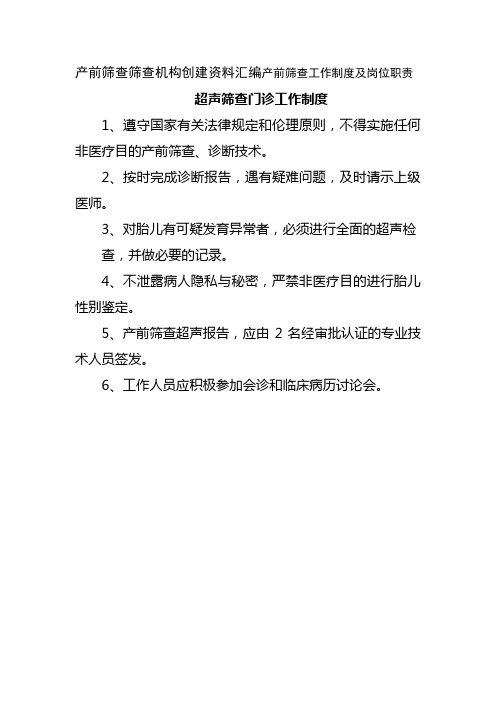 产前筛查筛查机构创建资料汇编产前筛查工作制度及岗位职责

超声筛查门诊工作制度

1、遵守国家有关法律规定和伦理原则，不得实施任何非医疗目的产前筛查、诊断技术。

2、按时完成诊断报告，遇有疑难问题，及时请示上级医师。

3、对胎儿有可疑发育异常者，必须进行全面的超声检查，并做必要的记录。

4、不泄露病人隐私与秘密，严禁非医疗目的进行胎儿性别鉴定。

5、产前筛查超声报告，应由 2 名经审批认证的专业技术人员签发。

6、工作人员应积极参加会诊和临床病历讨论会。